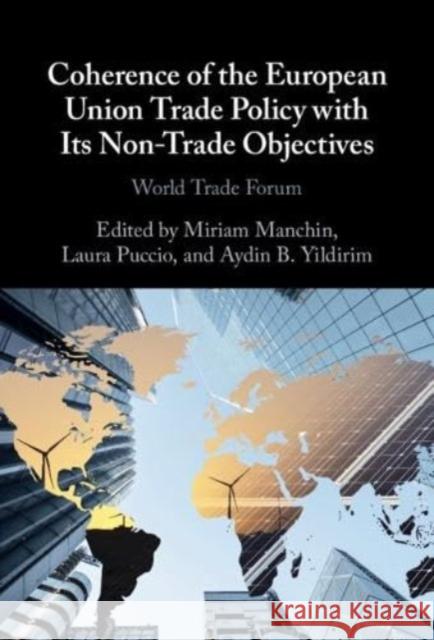 Coherence of the European Union Trade Policy with Its Non-Trade Objectives

World Trade Forum

Edited by Miriam Manchin, Laura Puccio, and Aydin B. Yildirim